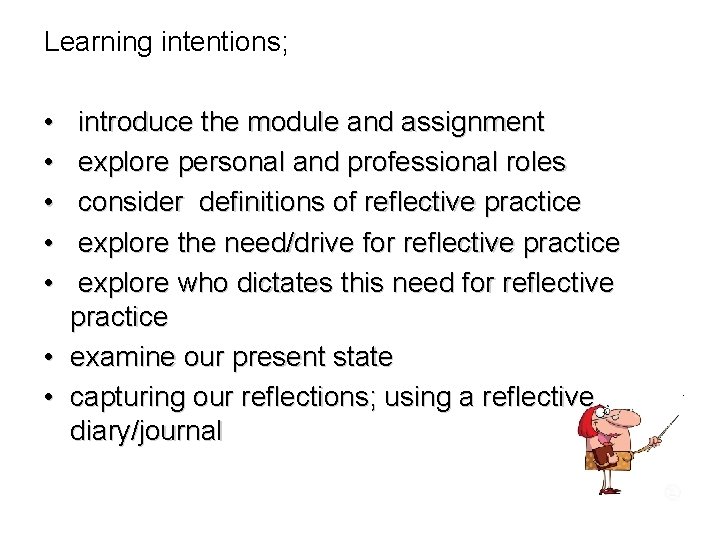 Learning intentions;

• introduce the module and assignment
• explore personal and professional roles
• consider definitions of reflective practice
• explore the need/drive for reflective practice
• explore who dictates this need for reflective practice
• examine our present state
• capturing our reflections; using a reflective diary/journal